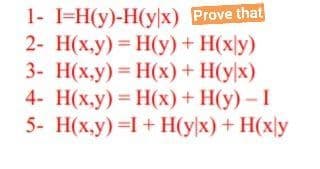 1- $I=H(y)-H(y|x)$ Prove that

2- $H(x,y) = H(y) + H(x|y)$

3- $H(x,y) = H(x) + H(y|x)$

4- $H(x,y) = H(x) + H(y) - I$

5- $H(x,y) = I + H(y|x) + H(x|y$